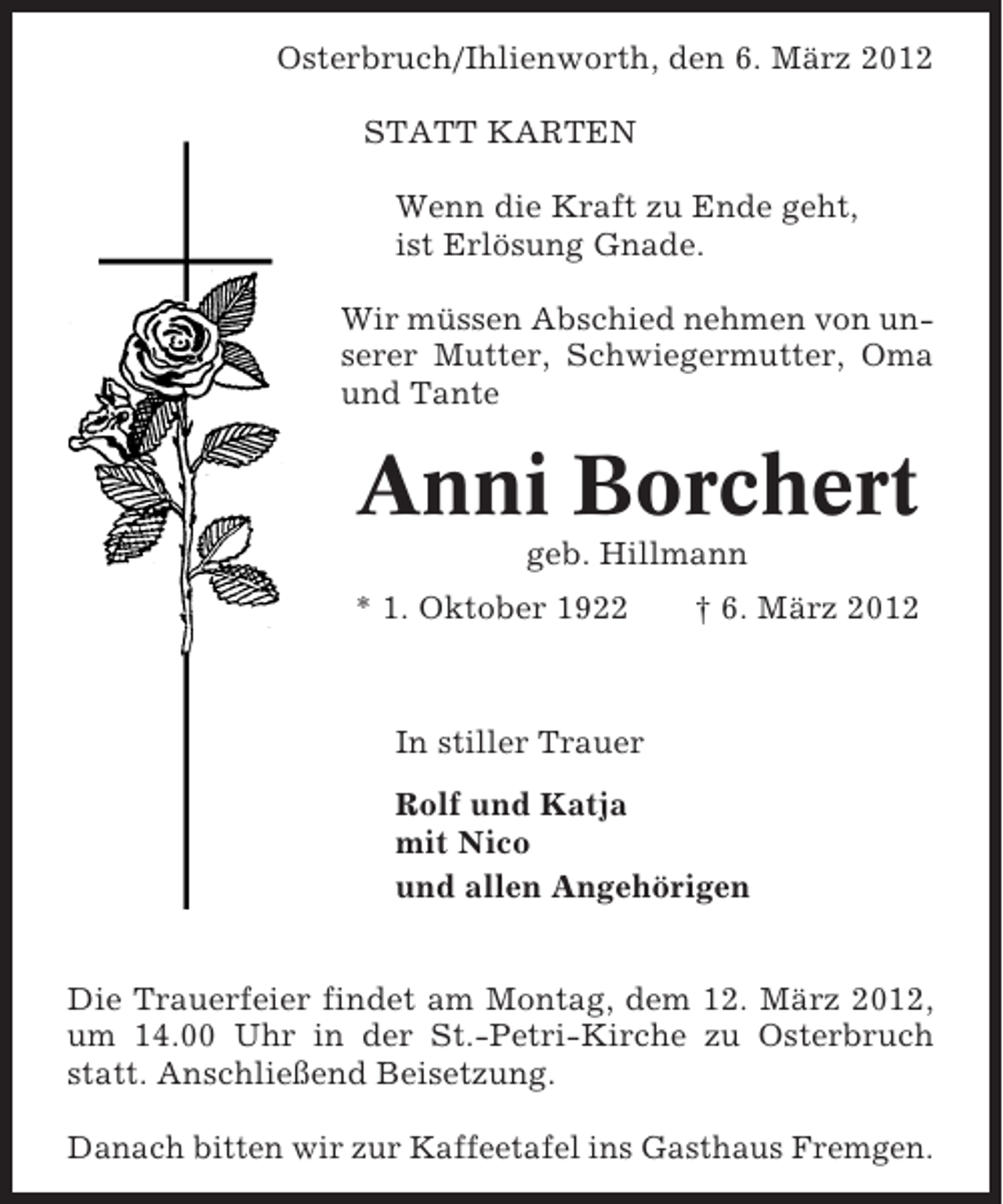 Osterbruch/Ihlienworth, den 6. März 2012

STATT KARTEN

Wenn die Kraft zu Ende geht,
ist Erlösung Gnade.

Wir müssen Abschied nehmen von unserer Mutter, Schwiegermutter, Oma und Tante

Anni Borchert

geb. Hillmann

* 1. Oktober 1922 † 6. März 2012

In stiller Trauer

Rolf und Katja
mit Nico
und allen Angehörigen

Die Trauerfeier findet am Montag, dem 12. März 2012, um 14.00 Uhr in der St.-Petri-Kirche zu Osterbruch statt. Anschließend Beisetzung.

Danach bitten wir zur Kaffeetafel ins Gasthaus Fremgen.